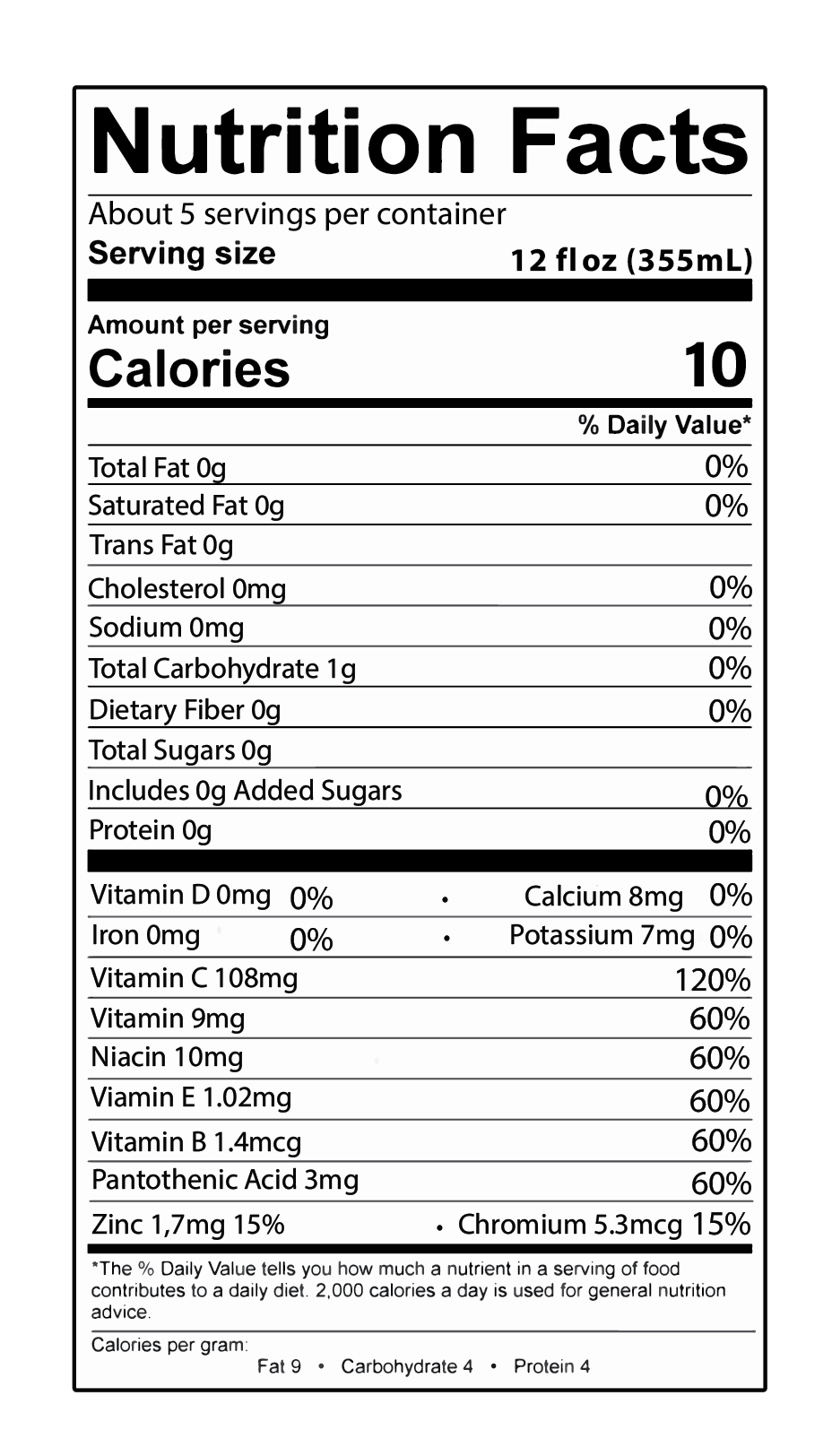 Nutrition Facts

About 5 servings per container

Serving size 12 fl oz (355mL)

Amount per serving

Calories 10

% Daily Value*

Total Fat 0g 0%

Saturated Fat 0g 0%

Trans Fat 0g

Cholesterol 0mg 0%

Sodium 0mg 0%

Total Carbohydrate 1g 0%

Dietary Fiber 0g 0%

Total Sugars 0g

Includes 0g Added Sugars 0%

Protein 0g 0%

Vitamin D 0mg 0% • Calcium 8mg 0%

Iron 0mg 0% • Potassium 7mg 0%

Vitamin C 108mg 120%

Vitamin 9mg 60%

Niacin 10mg 60%

Viamin E 1.02mg 60%

Vitamin B 1.4mcg 60%

Pantothenic Acid 3mg 60%

Zinc 1,7mg 15% • Chromium 5.3mcg 15%

*The % Daily Value tells you how much a nutrient in a serving of food contributes to a daily diet. 2,000 calories a day is used for general nutrition advice.

Calories per gram:

Fat 9 • Carbohydrate 4 • Protein 4